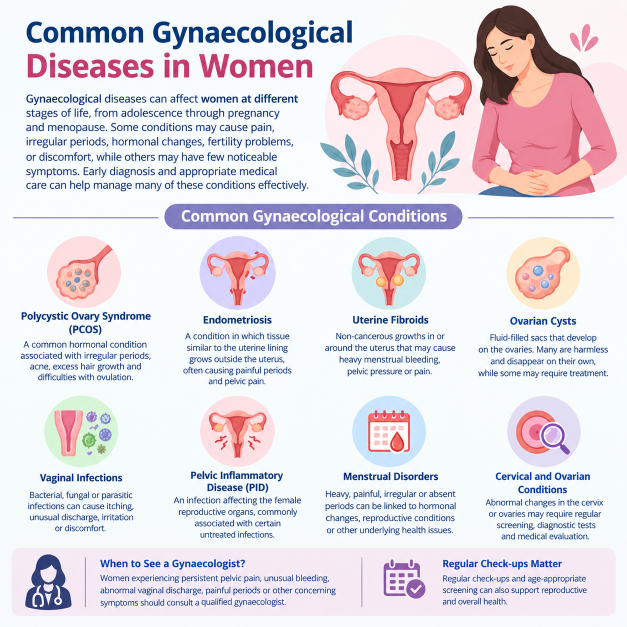 Common Gynaecological Diseases in Women

Gynaecological diseases can affect women at different stages of life, from adolescence through pregnancy and menopause. Some conditions may cause pain, irregular periods, hormonal changes, fertility problems, or discomfort, while others may have few noticeable symptoms. Early diagnosis and appropriate medical care can help manage many of these conditions effectively.

Common Gynaecological Conditions

Polycystic Ovary Syndrome (PCOS)
A common hormonal condition associated with irregular periods, acne, excess hair growth and difficulties with ovulation.

Endometriosis
A condition in which tissue similar to the uterine lining grows outside the uterus, often causing painful periods and pelvic pain.

Uterine Fibroids
Non-cancerous growths in or around the uterus that may cause heavy menstrual bleeding, pelvic pressure or pain.

Ovarian Cysts
Fluid-filled sacs that develop on the ovaries. Many are harmless and disappear on their own, while some may require treatment.

Vaginal Infections
Bacterial, fungal or parasitic infections can cause itching, unusual discharge, irritation or discomfort.

Pelvic Inflammatory Disease (PID)
An infection affecting the female reproductive organs, commonly associated with certain untreated infections.

Menstrual Disorders
Heavy, painful, irregular or absent periods can be linked to hormonal changes, reproductive conditions or other underlying health issues.

Cervical and Ovarian Conditions
Abnormal changes in the cervix or ovaries may require regular screening, diagnostic tests and medical evaluation.

When to See a Gynaecologist?
Women experiencing persistent pelvic pain, unusual bleeding, abnormal vaginal discharge, painful periods or other concerning symptoms should consult a qualified gynaecologist.

Regular Check-ups Matter
Regular check-ups and age-appropriate screening can also support reproductive and overall health.